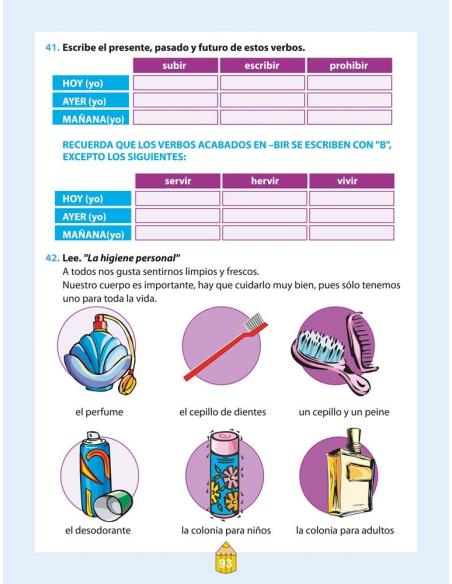 41. Escribe el presente, pasado y futuro de estos verbos.

| | subir | escribir | prohibir |
|---|---|---|---|
| HOY (yo) | | | |
| AYER (yo) | | | |
| MAÑANA(yo) | | | |

RECUERDA QUE LOS VERBOS ACABADOS EN –BIR SE ESCRIBEN CON "B", EXCEPTO LOS SIGUIENTES:

| | servir | hervir | vivir |
|---|---|---|---|
| HOY (yo) | | | |
| AYER (yo) | | | |
| MAÑANA(yo) | | | |

42. Lee. "La higiene personal"
A todos nos gusta sentirnos limpios y frescos.
Nuestro cuerpo es importante, hay que cuidarlo muy bien, pues sólo tenemos uno para toda la vida.

el perfume

el cepillo de dientes

un cepillo y un peine

el desodorante

la colonia para niños

la colonia para adultos

93